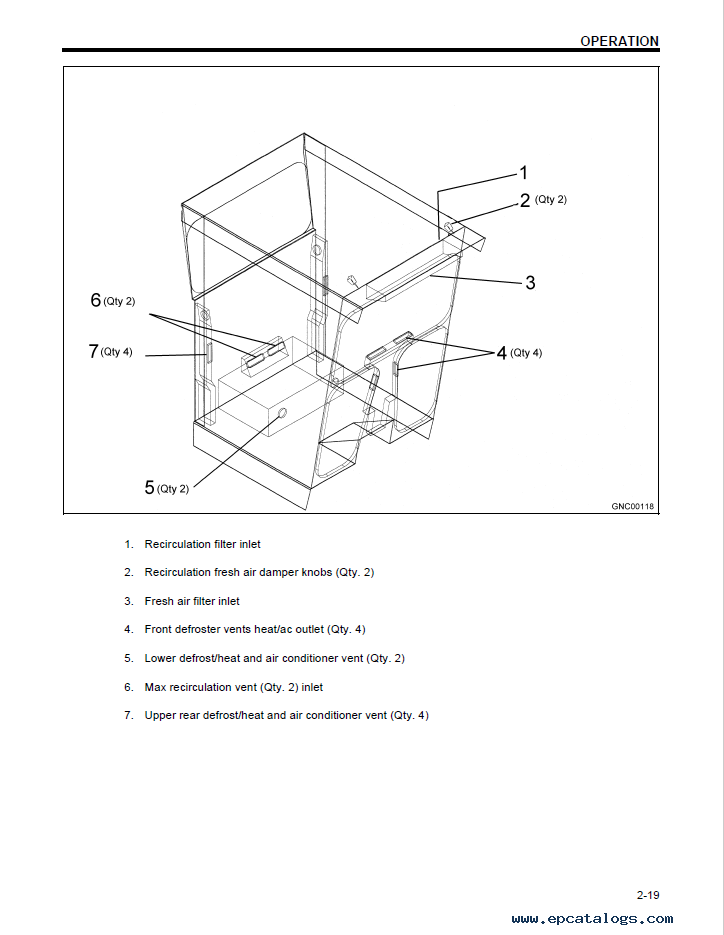 OPERATION

1

2 (Qty 2)

3

6 (Qty 2)

7 (Qty 4)

4 (Qty 4)

5 (Qty 2)

GNC00118

1. Recirculation filter inlet

2. Recirculation fresh air damper knobs (Qty. 2)

3. Fresh air filter inlet

4. Front defroster vents heat/ac outlet (Qty. 4)

5. Lower defrost/heat and air conditioner vent (Qty. 2)

6. Max recirculation vent (Qty. 2) inlet

7. Upper rear defrost/heat and air conditioner vent (Qty. 4)

2-19

www.epcatalogs.com